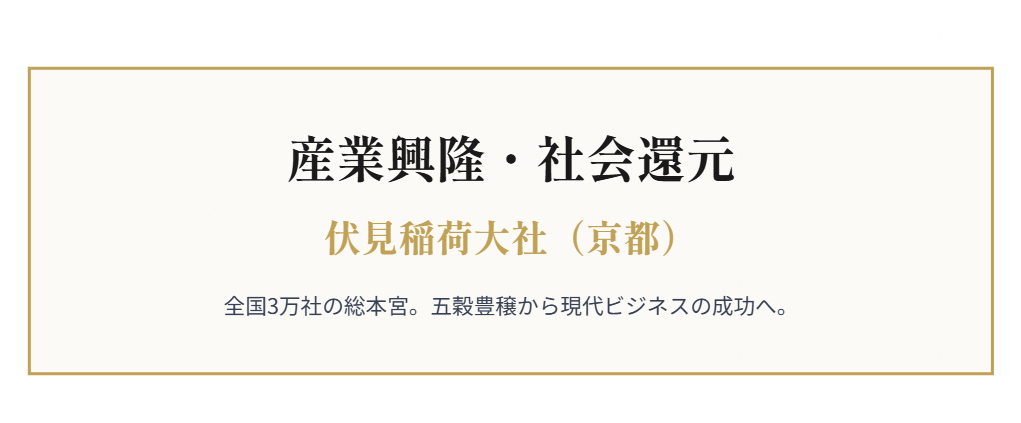 産業興隆・社会還元

伏見稲荷大社（京都）

全国3万社の総本宮。五穀豊穣から現代ビジネスの成功へ。